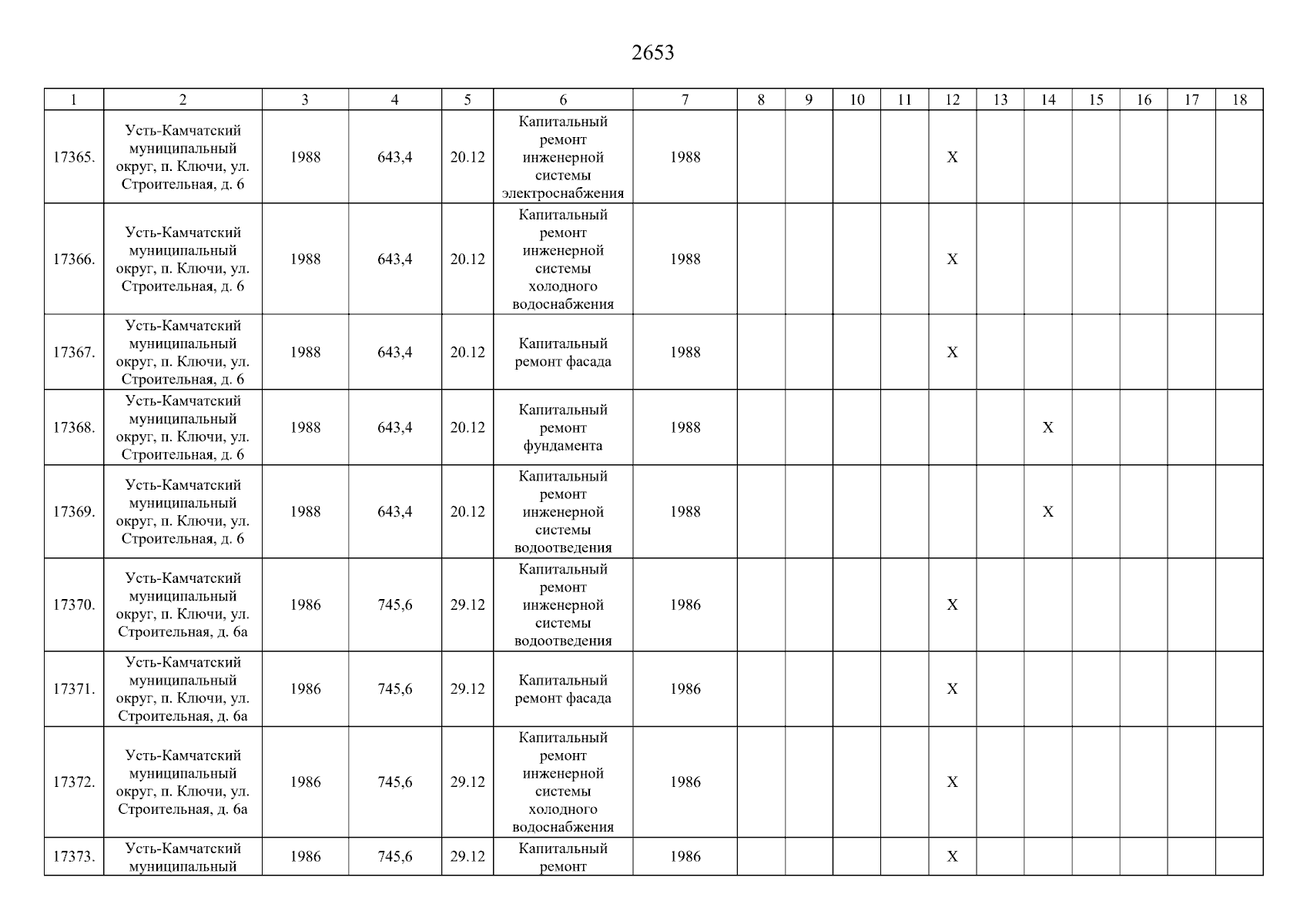 2653

| 1 | 2 | 3 | 4 | 5 | 6 | 7 | 8 | 9 | 10 | 11 | 12 | 13 | 14 | 15 | 16 | 17 | 18 |
|---|---|---|---|---|---|---|---|---|---|---|---|---|---|---|---|---|---|
| 17365. | Усть-Камчатский муниципальный округ, п. Ключи, ул. Строительная, д. 6 | 1988 | 643,4 | 20.12 | Капитальный ремонт инженерной системы электроснабжения | 1988 | | | | | X | | | | | | |
| 17366. | Усть-Камчатский муниципальный округ, п. Ключи, ул. Строительная, д. 6 | 1988 | 643,4 | 20.12 | Капитальный ремонт инженерной системы холодного водоснабжения | 1988 | | | | | X | | | | | | |
| 17367. | Усть-Камчатский муниципальный округ, п. Ключи, ул. Строительная, д. 6 | 1988 | 643,4 | 20.12 | Капитальный ремонт фасада | 1988 | | | | | X | | | | | | |
| 17368. | Усть-Камчатский муниципальный округ, п. Ключи, ул. Строительная, д. 6 | 1988 | 643,4 | 20.12 | Капитальный ремонт фундамента | 1988 | | | | | | | X | | | | |
| 17369. | Усть-Камчатский муниципальный округ, п. Ключи, ул. Строительная, д. 6 | 1988 | 643,4 | 20.12 | Капитальный ремонт инженерной системы водоотведения | 1988 | | | | | | | X | | | | |
| 17370. | Усть-Камчатский муниципальный округ, п. Ключи, ул. Строительная, д. 6а | 1986 | 745,6 | 29.12 | Капитальный ремонт инженерной системы водоотведения | 1986 | | | | | X | | | | | | |
| 17371. | Усть-Камчатский муниципальный округ, п. Ключи, ул. Строительная, д. 6а | 1986 | 745,6 | 29.12 | Капитальный ремонт фасада | 1986 | | | | | X | | | | | | |
| 17372. | Усть-Камчатский муниципальный округ, п. Ключи, ул. Строительная, д. 6а | 1986 | 745,6 | 29.12 | Капитальный ремонт инженерной системы холодного водоснабжения | 1986 | | | | | X | | | | | | |
| 17373. | Усть-Камчатский муниципальный | 1986 | 745,6 | 29.12 | Капитальный ремонт | 1986 | | | | | X | | | | | | |